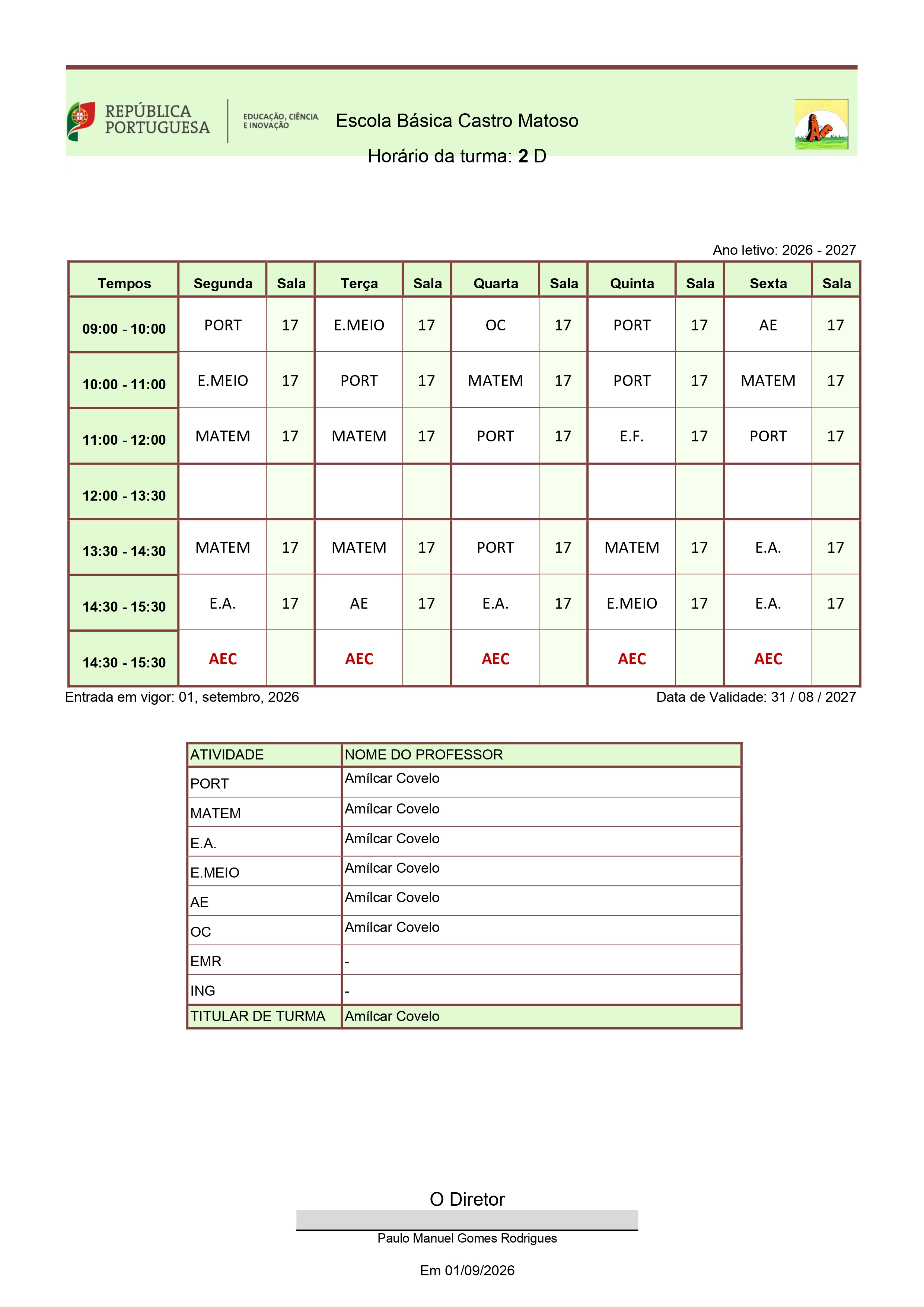 REPÚBLICA PORTUGUESA

EDUCAÇÃO, CIÊNCIA E INOVAÇÃO

Escola Básica Castro Matoso

Horário da turma: 2 D

Ano letivo: 2026 - 2027

| Tempos | Segunda | Sala | Terça | Sala | Quarta | Sala | Quinta | Sala | Sexta | Sala |
|---|---|---|---|---|---|---|---|---|---|---|
| 09:00 - 10:00 | PORT | 17 | E.MEIO | 17 | OC | 17 | PORT | 17 | AE | 17 |
| 10:00 - 11:00 | E.MEIO | 17 | PORT | 17 | MATEM | 17 | PORT | 17 | MATEM | 17 |
| 11:00 - 12:00 | MATEM | 17 | MATEM | 17 | PORT | 17 | E.F. | 17 | PORT | 17 |
| 12:00 - 13:30 | | | | | | | | | | |
| 13:30 - 14:30 | MATEM | 17 | MATEM | 17 | PORT | 17 | MATEM | 17 | E.A. | 17 |
| 14:30 - 15:30 | E.A. | 17 | AE | 17 | E.A. | 17 | E.MEIO | 17 | E.A. | 17 |
| 14:30 - 15:30 | AEC | | AEC | | AEC | | AEC | | AEC | |

Entrada em vigor: 01, setembro, 2026

Data de Validade: 31 / 08 / 2027

| ATIVIDADE | NOME DO PROFESSOR |
|---|---|
| PORT | Amílcar Covelo |
| MATEM | Amílcar Covelo |
| E.A. | Amílcar Covelo |
| E.MEIO | Amílcar Covelo |
| AE | Amílcar Covelo |
| OC | Amílcar Covelo |
| EMR | - |
| ING | - |
| TITULAR DE TURMA | Amílcar Covelo |

O Diretor

Paulo Manuel Gomes Rodrigues

Em 01/09/2026